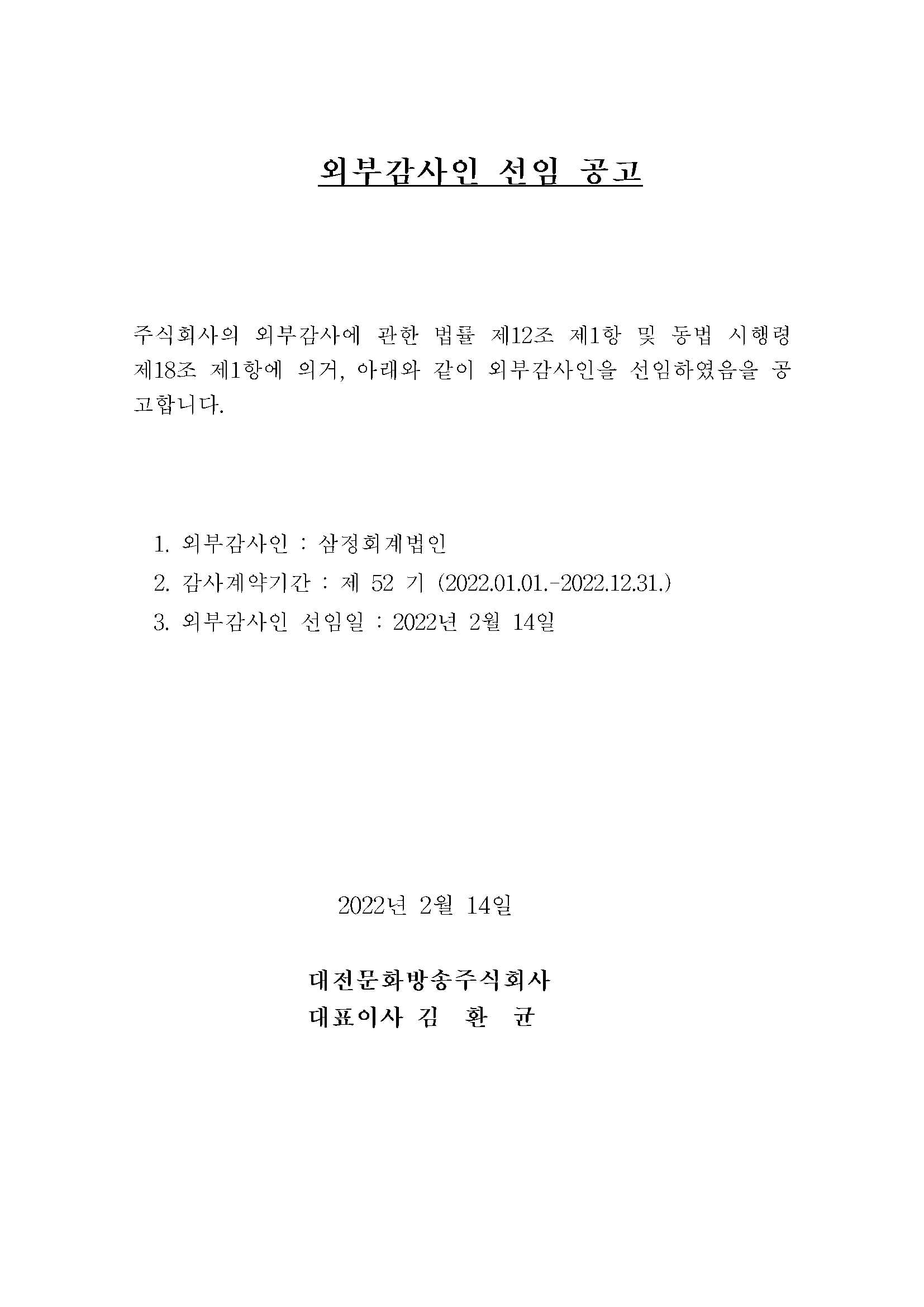 외부감사인 선임 공고

주식회사의 외부감사에 관한 법률 제12조 제1항 및 동법 시행령 제18조 제1항에 의거, 아래와 같이 외부감사인을 선임하였음을 공고합니다.

1. 외부감사인 : 삼정회계법인
2. 감사계약기간 : 제 52 기 (2022.01.01.-2022.12.31.)
3. 외부감사인 선임일 : 2022년 2월 14일

2022년 2월 14일

대전문화방송주식회사
대표이사 김 환 균